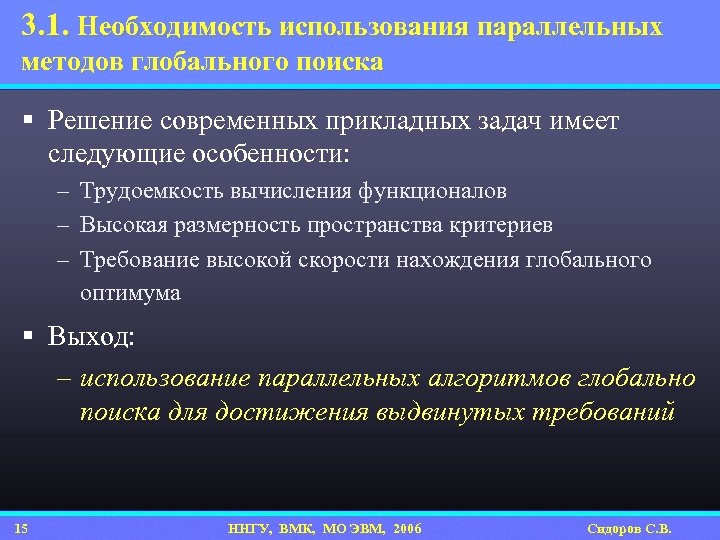 3.1. Необходимость использования параллельных методов глобального поиска

▪ Решение современных прикладных задач имеет следующие особенности:
– Трудоемкость вычисления функционалов
– Высокая размерность пространства критериев
– Требование высокой скорости нахождения глобального оптимума

▪ Выход:
– использование параллельных алгоритмов глобально поиска для достижения выдвинутых требований

15 ННГУ, ВМК, МО ЭВМ, 2006 Сидоров С.В.